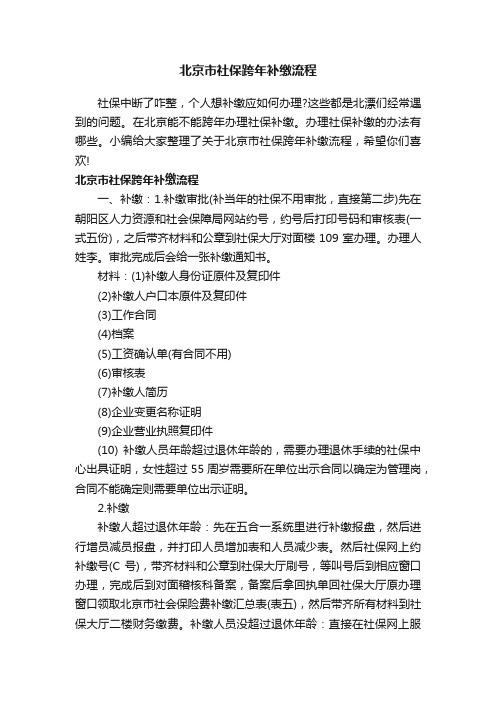 北京市社保跨年补缴流程

社保中断了咋整，个人想补缴应如何办理?这些都是北漂们经常遇到的问题。在北京能不能跨年办理社保补缴。办理社保补缴的办法有哪些。小编给大家整理了关于北京市社保跨年补缴流程，希望你们喜欢!

北京市社保跨年补缴流程

一、补缴：1.补缴审批(补当年的社保不用审批，直接第二步)先在朝阳区人力资源和社会保障局网站约号，约号后打印号码和审核表(一式五份)，之后带齐材料和公章到社保大厅对面楼 109 室办理。办理人姓李。审批完成后会给一张补缴通知书。

材料：(1)补缴人身份证原件及复印件

(2)补缴人户口本原件及复印件

(3)工作合同

(4)档案

(5)工资确认单(有合同不用)

(6)审核表

(7)补缴人简历

(8)企业变更名称证明

(9)企业营业执照复印件

(10) 补缴人员年龄超过退休年龄的，需要办理退休手续的社保中心出具证明，女性超过 55 周岁需要所在单位出示合同以确定为管理岗，合同不能确定则需要单位出示证明。

2.补缴

补缴人超过退休年龄：先在五合一系统里进行补缴报盘，然后进行增员减员报盘，并打印人员增加表和人员减少表。然后社保网上约补缴号(C 号)，带齐材料和公章到社保大厅刷号，等叫号后到相应窗口办理，完成后到对面稽核科备案，备案后拿回执单回社保大厅原办理窗口领取北京市社会保险费补缴汇总表(表五)，然后带齐所有材料到社保大厅二楼财务缴费。补缴人员没超过退休年龄：直接在社保网上服